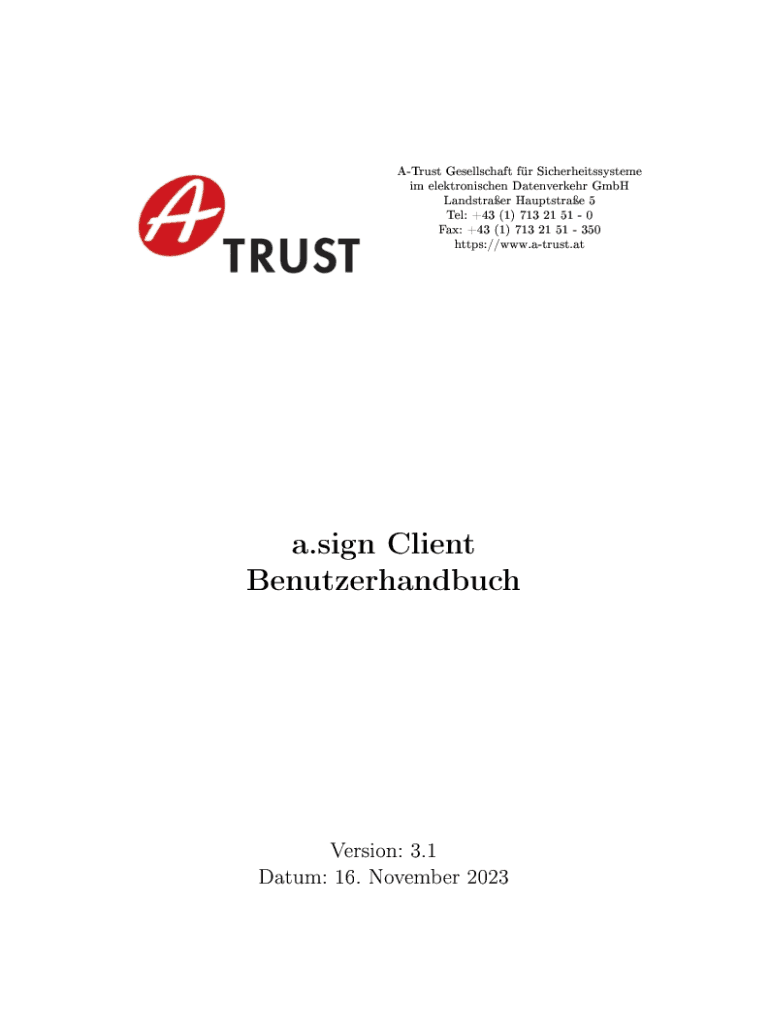 A TRUST

A-Trust Gesellschaft für Sicherheitssysteme
im elektronischen Datenverkehr GmbH
Landstraßer Hauptstraße 5
Tel: +43 (1) 713 21 51 - 0
Fax: +43 (1) 713 21 51 - 350
https://www.a-trust.at

a.sign Client
Benutzerhandbuch

Version: 3.1
Datum: 16. November 2023